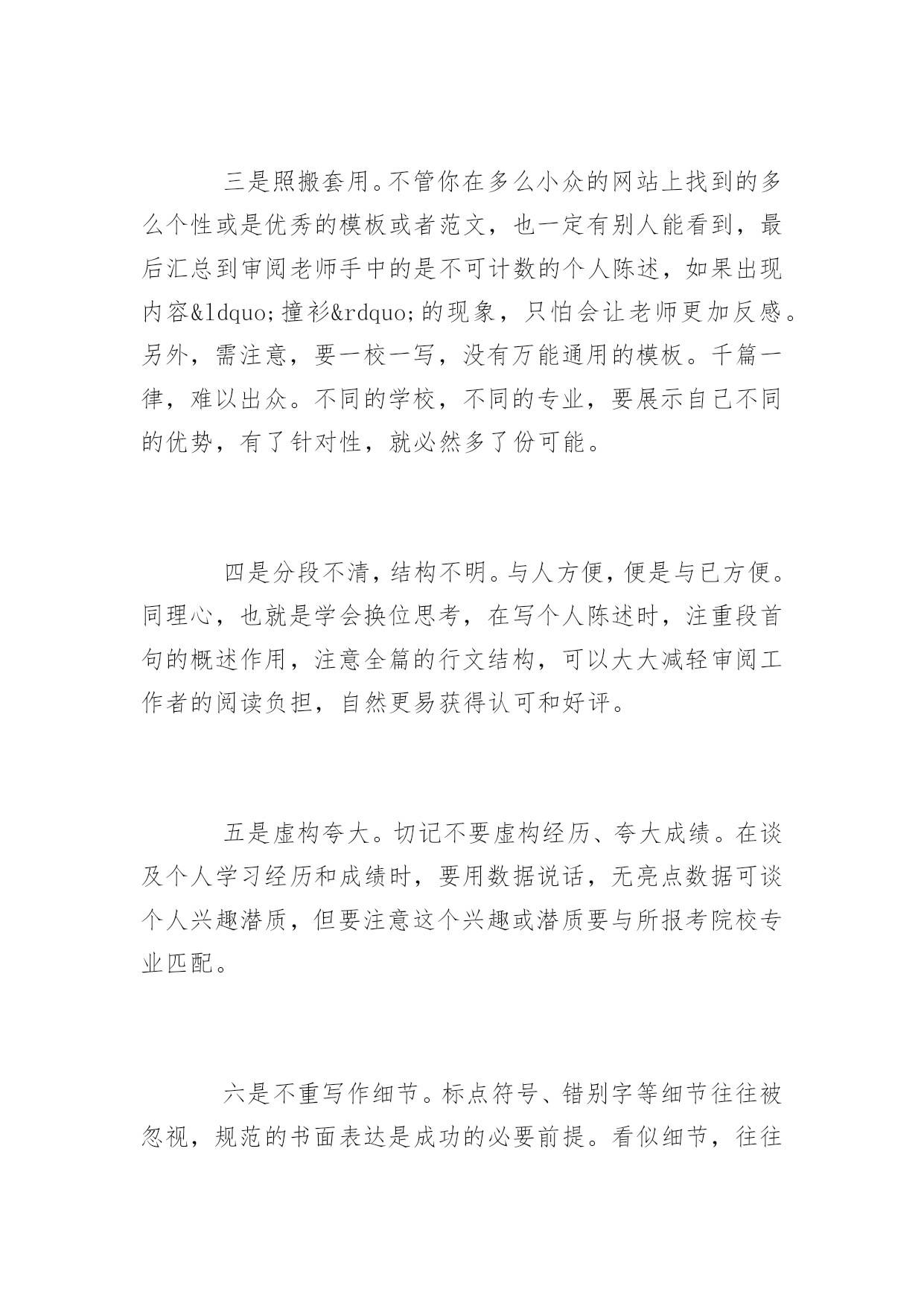 三是照搬套用。不管你在多么小众的网站上找到的多么个性或是优秀的模板或者范文，也一定有别人能看到，最后汇总到审阅老师手中的是不可计数的个人陈述，如果出现内容&ldquo;撞衫&rdquo;的现象，只怕会让老师更加反感。另外，需注意，要一校一写，没有万能通用的模板。千篇一律，难以出众。不同的学校，不同的专业，要展示自己不同的优势，有了针对性，就必然多了份可能。

四是分段不清，结构不明。与人方便，便是与已方便。同理心，也就是学会换位思考，在写个人陈述时，注重段首句的概述作用，注意全篇的行文结构，可以大大减轻审阅工作者的阅读负担，自然更易获得认可和好评。

五是虚构夸大。切记不要虚构经历、夸大成绩。在谈及个人学习经历和成绩时，要用数据说话，无亮点数据可谈个人兴趣潜质，但要注意这个兴趣或潜质要与所报考院校专业匹配。

六是不重写作细节。标点符号、错别字等细节往往被忽视，规范的书面表达是成功的必要前提。看似细节，往往